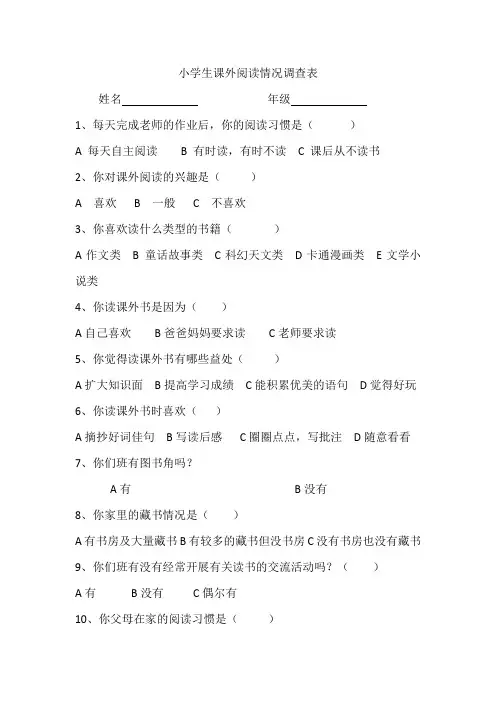 小学生课外阅读情况调查表

姓名＿＿＿＿＿＿　　　　年级＿＿＿＿＿＿

1、每天完成老师的作业后，你的阅读习惯是（　　）

A 每天自主阅读　B 有时读，有时不读　C 课后从不读书

2、你对课外阅读的兴趣是（　　）

A 喜欢　B 一般　C 不喜欢

3、你喜欢读什么类型的书籍（　　）

A 作文类　B 童话故事类　C 科幻天文类　D 卡通漫画类　E 文学小说类

4、你读课外书是因为（　　）

A 自己喜欢　B 爸爸妈妈要求读　C 老师要求读

5、你觉得读课外书有哪些益处（　　）

A 扩大知识面　B 提高学习成绩　C 能积累优美的语句　D 觉得好玩

6、你读课外书时喜欢（　　）

A 摘抄好词佳句　B 写读后感　C 圈圈点点，写批注　D 随意看看

7、你们班有图书角吗？

A 有　　　　B 没有

8、你家里的藏书情况是（　　）

A 有书房及大量藏书 B 有较多的藏书但没书房 C 没有书房也没有藏书

9、你们班有没有经常开展有关读书的交流活动吗？（　　）

A 有　B 没有　C 偶尔有

10、你父母在家的阅读习惯是（　　）